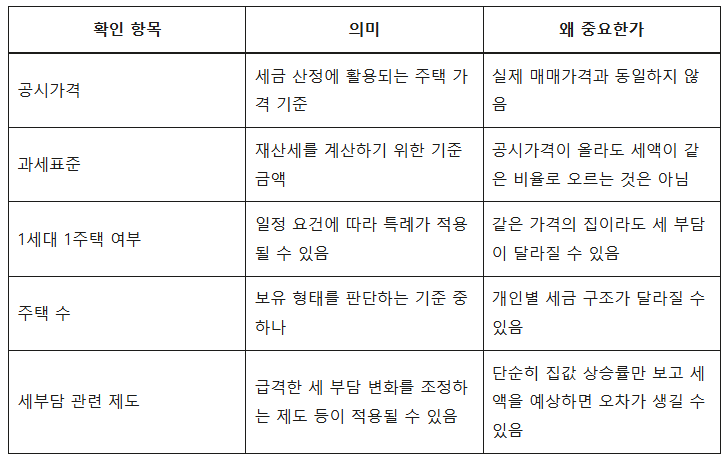 | 확인 항목 | 의미 | 왜 중요한가 |
|---|---|---|
| 공시가격 | 세금 산정에 활용되는 주택 가격 기준 | 실제 매매가격과 동일하지 않음 |
| 과세표준 | 재산세를 계산하기 위한 기준 금액 | 공시가격이 올라도 세액이 같은 비율로 오르는 것은 아님 |
| 1세대 1주택 여부 | 일정 요건에 따라 특례가 적용될 수 있음 | 같은 가격의 집이라도 세 부담이 달라질 수 있음 |
| 주택 수 | 보유 형태를 판단하는 기준 중 하나 | 개인별 세금 구조가 달라질 수 있음 |
| 세부담 관련 제도 | 급격한 세 부담 변화를 조정하는 제도 등이 적용될 수 있음 | 단순히 집값 상승률만 보고 세액을 예상하면 오차가 생길 수 있음 |